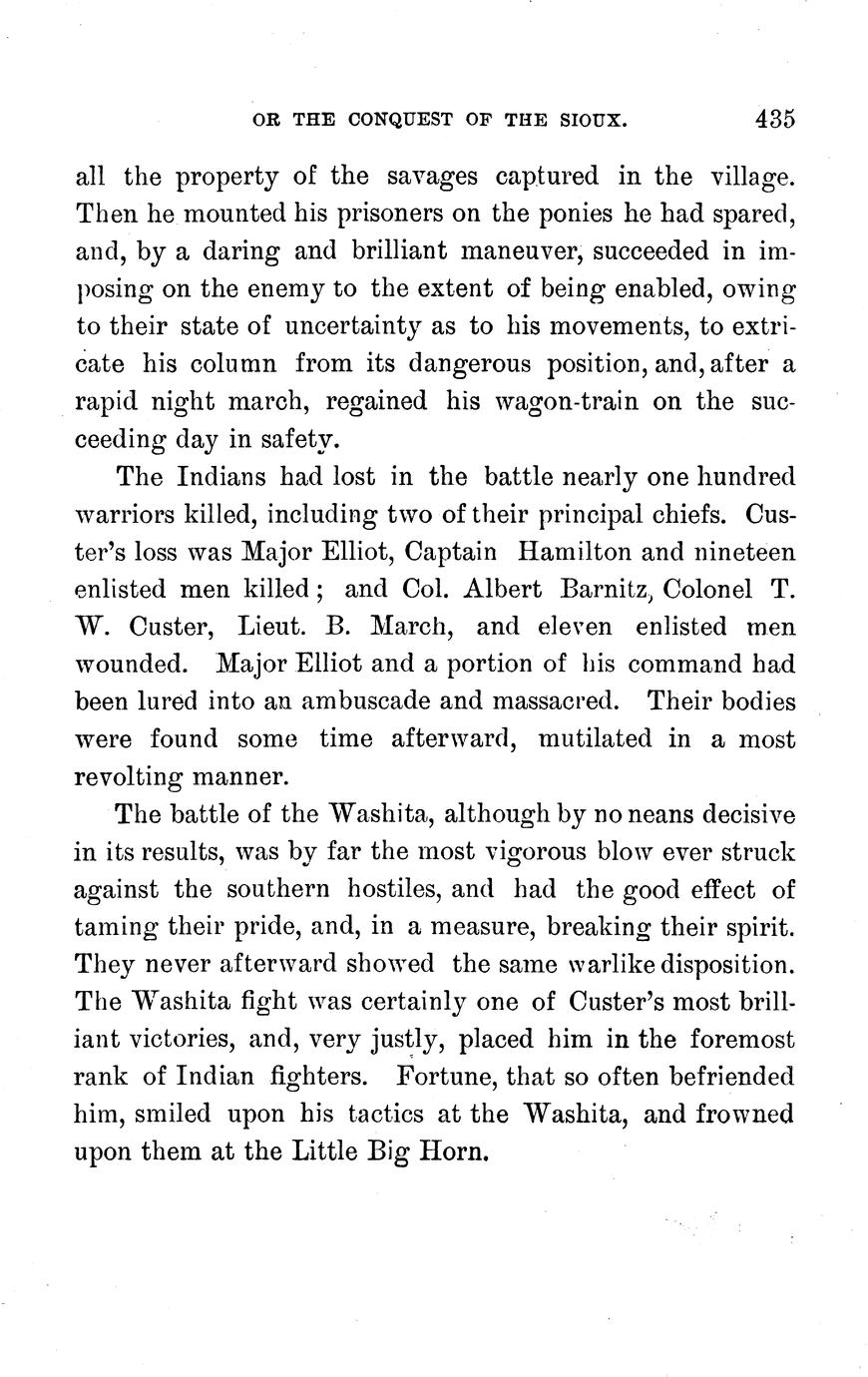 OR THE CONQUEST OF THE SIOUX. 435

all the property of the savages captured in the village. Then he mounted his prisoners on the ponies he had spared, and, by a daring and brilliant maneuver, succeeded in imposing on the enemy to the extent of being enabled, owing to their state of uncertainty as to his movements, to extricate his column from its dangerous position, and, after a rapid night march, regained his wagon-train on the succeeding day in safety.

The Indians had lost in the battle nearly one hundred warriors killed, including two of their principal chiefs. Custer's loss was Major Elliot, Captain Hamilton and nineteen enlisted men killed; and Col. Albert Barnitz, Colonel T. W. Custer, Lieut. B. March, and eleven enlisted men wounded. Major Elliot and a portion of his command had been lured into an ambuscade and massacred. Their bodies were found some time afterward, mutilated in a most revolting manner.

The battle of the Washita, although by no neans decisive in its results, was by far the most vigorous blow ever struck against the southern hostiles, and had the good effect of taming their pride, and, in a measure, breaking their spirit. They never afterward showed the same warlike disposition. The Washita fight was certainly one of Custer's most brilliant victories, and, very justly, placed him in the foremost rank of Indian fighters. Fortune, that so often befriended him, smiled upon his tactics at the Washita, and frowned upon them at the Little Big Horn.